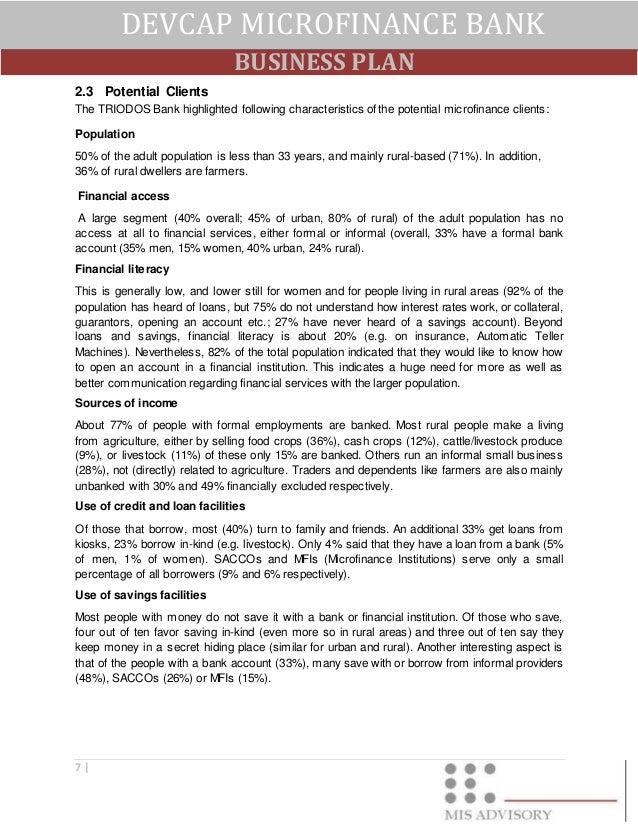 DEVCAP MICROFINANCE BANK

BUSINESS PLAN

2.3 Potential Clients

The TRIODOS Bank highlighted following characteristics of the potential microfinance clients:

Population

50% of the adult population is less than 33 years, and mainly rural-based (71%). In addition, 36% of rural dwellers are farmers.

Financial access

A large segment (40% overall; 45% of urban, 80% of rural) of the adult population has no access at all to financial services, either formal or informal (overall, 33% have a formal bank account (35% men, 15% women, 40% urban, 24% rural).

Financial literacy

This is generally low, and lower still for women and for people living in rural areas (92% of the population has heard of loans, but 75% do not understand how interest rates work, or collateral, guarantors, opening an account etc.; 27% have never heard of a savings account). Beyond loans and savings, financial literacy is about 20% (e.g. on insurance, Automatic Teller Machines). Nevertheless, 82% of the total population indicated that they would like to know how to open an account in a financial institution. This indicates a huge need for more as well as better communication regarding financial services with the larger population.

Sources of income

About 77% of people with formal employments are banked. Most rural people make a living from agriculture, either by selling food crops (36%), cash crops (12%), cattle/livestock produce (9%), or livestock (11%) of these only 15% are banked. Others run an informal small business (28%), not (directly) related to agriculture. Traders and dependents like farmers are also mainly unbanked with 30% and 49% financially excluded respectively.

Use of credit and loan facilities

Of those that borrow, most (40%) turn to family and friends. An additional 33% get loans from kiosks, 23% borrow in-kind (e.g. livestock). Only 4% said that they have a loan from a bank (5% of men, 1% of women). SACCOs and MFIs (Microfinance Institutions) serve only a small percentage of all borrowers (9% and 6% respectively).

Use of savings facilities

Most people with money do not save it with a bank or financial institution. Of those who save, four out of ten favor saving in-kind (even more so in rural areas) and three out of ten say they keep money in a secret hiding place (similar for urban and rural). Another interesting aspect is that of the people with a bank account (33%), many save with or borrow from informal providers (48%), SACCOs (26%) or MFIs (15%).

7 |

MIS ADVISORY